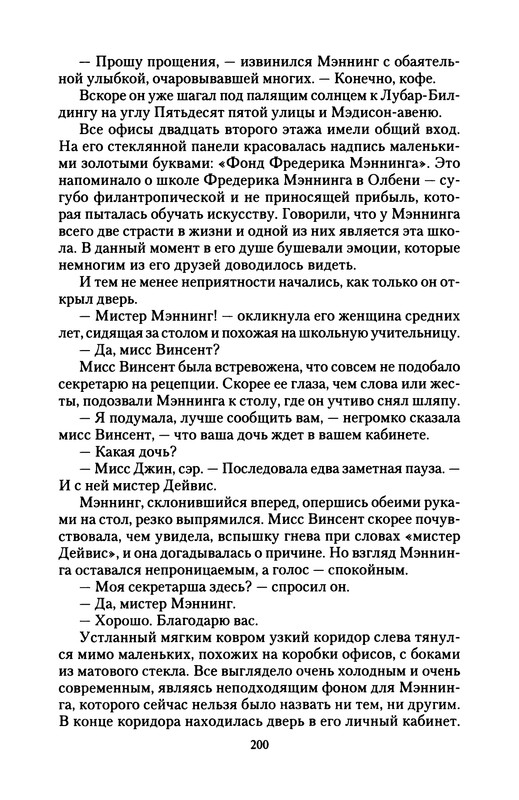 — Прошу прощения, — извинился Мэннинг с обаятельной улыбкой, очаровывавшей многих. — Конечно, кофе.

Вскоре он уже шагал под палящим солнцем к Лубар-Билдингу на углу Пятьдесят пятой улицы и Мэдисон-авеню.

Все офисы двадцать второго этажа имели общий вход. На его стеклянной панели красовалась надпись маленькими золотыми буквами: «Фонд Фредерика Мэннинга». Это напоминало о школе Фредерика Мэннинга в Олбени — сугубо филантропической и не приносящей прибыль, которая пыталась обучать искусству. Говорили, что у Мэннинга всего две страсти в жизни и одной из них является эта школа. В данный момент в его душе бушевали эмоции, которые немногим из его друзей доводилось видеть.

И тем не менее неприятности начались, как только он открыл дверь.

— Мистер Мэннинг! — окликнула его женщина средних лет, сидящая за столом и похожая на школьную учительницу.

— Да, мисс Винсент?

Мисс Винсент была встревожена, что совсем не подобало секретарю на рецепции. Скорее ее глаза, чем слова или жесты, подозвали Мэннинга к столу, где он учтиво снял шляпу.

— Я подумала, лучше сообщить вам, — негромко сказала мисс Винсент, — что ваша дочь ждет в вашем кабинете.

— Какая дочь?

— Мисс Джин, сэр. — Последовала едва заметная пауза. — И с ней мистер Дейвис.

Мэннинг, склонившийся вперед, опершись обеими руками на стол, резко выпрямился. Мисс Винсент скорее почувствовала, чем увидела, вспышку гнева при словах «мистер Дейвис», и она догадывалась о причине. Но взгляд Мэннинга оставался непроницаемым, а голос — спокойным.

— Моя секретарша здесь? — спросил он.

— Да, мистер Мэннинг.

— Хорошо. Благодарю вас.

Устланный мягким ковром узкий коридор слева тянулся мимо маленьких, похожих на коробки офисов, с боками из матового стекла. Все выглядело очень холодным и очень современным, являясь неподходящим фоном для Мэннинга, которого сейчас нельзя было назвать ни тем, ни другим. В конце коридора находилась дверь в его личный кабинет.

200